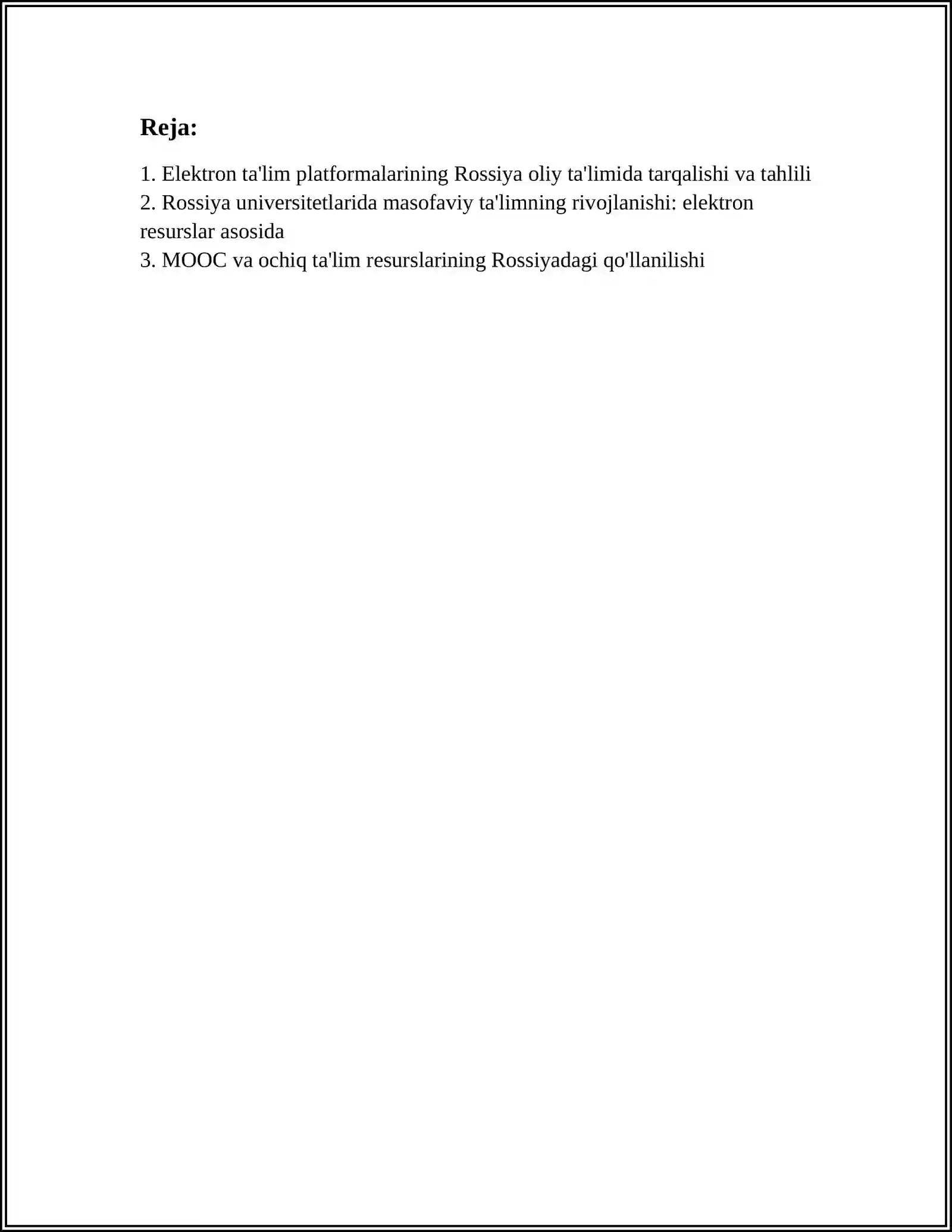 Reja:

1. Elektron ta'lim platformalarining Rossiya oliy ta'limida tarqalishi va tahlili
2. Rossiya universitetlarida masofaviy ta'limning rivojlanishi: elektron resurslar asosida
3. MOOC va ochiq ta'lim resurslarining Rossiyadagi qo'llanilishi